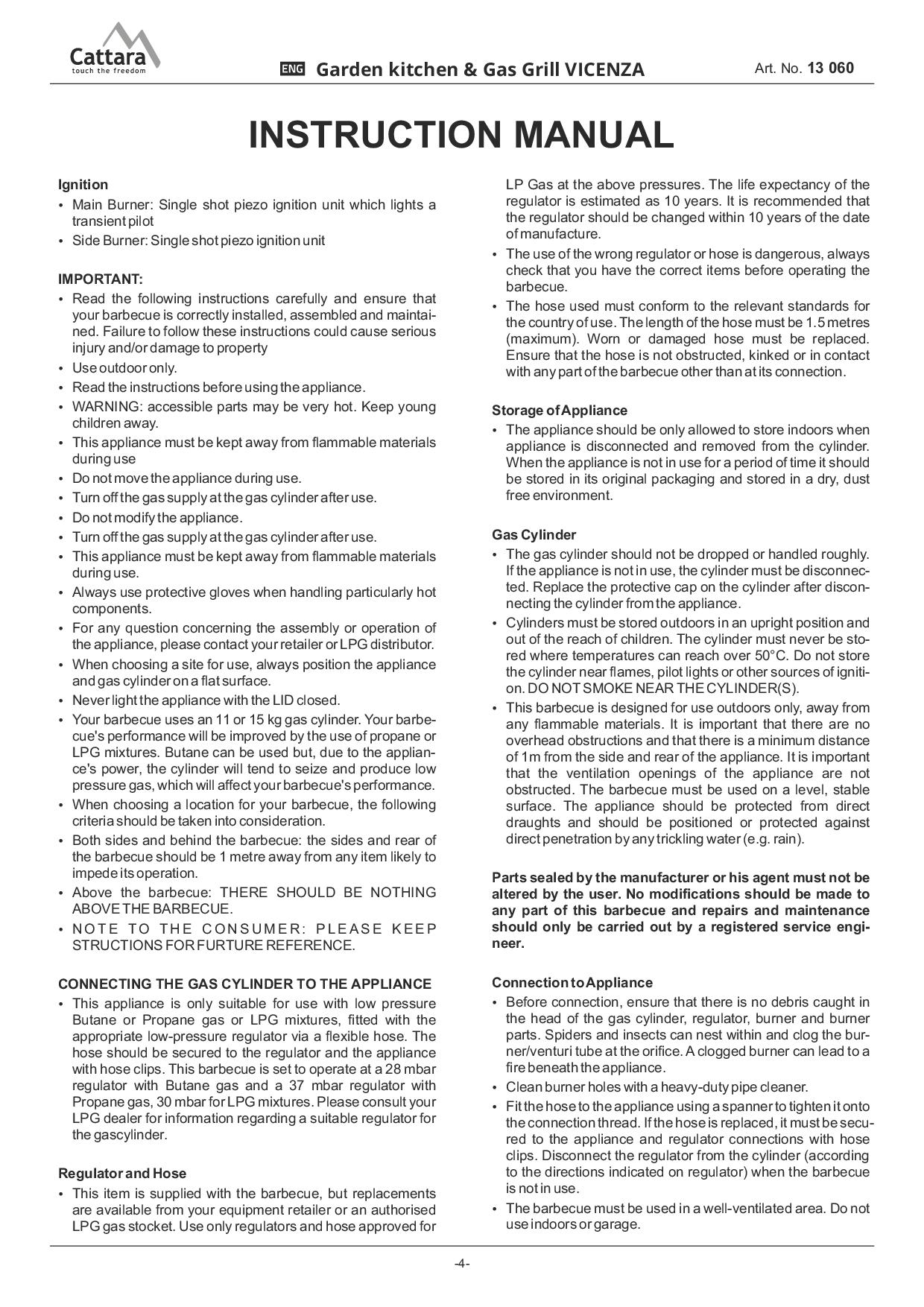 Cattara
touch the freedom

ENG Garden kitchen & Gas Grill VICENZA

Art. No. 13 060

INSTRUCTION MANUAL

Ignition
• Main Burner: Single shot piezo ignition unit which lights a transient pilot
• Side Burner: Single shot piezo ignition unit

IMPORTANT:
• Read the following instructions carefully and ensure that your barbecue is correctly installed, assembled and maintained. Failure to follow these instructions could cause serious injury and/or damage to property
• Use outdoor only.
• Read the instructions before using the appliance.
• WARNING: accessible parts may be very hot. Keep young children away.
• This appliance must be kept away from flammable materials during use
• Do not move the appliance during use.
• Turn off the gas supply at the gas cylinder after use.
• Do not modify the appliance.
• Turn off the gas supply at the gas cylinder after use.
• This appliance must be kept away from flammable materials during use.
• Always use protective gloves when handling particularly hot components.
• For any question concerning the assembly or operation of the appliance, please contact your retailer or LPG distributor.
• When choosing a site for use, always position the appliance and gas cylinder on a flat surface.
• Never light the appliance with the LID closed.
• Your barbecue uses an 11 or 15 kg gas cylinder. Your barbecue's performance will be improved by the use of propane or LPG mixtures. Butane can be used but, due to the appliance's power, the cylinder will tend to seize and produce low pressure gas, which will affect your barbecue's performance.
• When choosing a location for your barbecue, the following criteria should be taken into consideration.
• Both sides and behind the barbecue: the sides and rear of the barbecue should be 1 metre away from any item likely to impede its operation.
• Above the barbecue: THERE SHOULD BE NOTHING ABOVE THE BARBECUE.
• NOTE TO THE CONSUMER: PLEASE KEEP STRUCTIONS FOR FURTURE REFERENCE.

CONNECTING THE GAS CYLINDER TO THE APPLIANCE
• This appliance is only suitable for use with low pressure Butane or Propane gas or LPG mixtures, fitted with the appropriate low-pressure regulator via a flexible hose. The hose should be secured to the regulator and the appliance with hose clips. This barbecue is set to operate at a 28 mbar regulator with Butane gas and a 37 mbar regulator with Propane gas, 30 mbar for LPG mixtures. Please consult your LPG dealer for information regarding a suitable regulator for the gascylinder.

Regulator and Hose
• This item is supplied with the barbecue, but replacements are available from your equipment retailer or an authorised LPG gas stocket. Use only regulators and hose approved for LP Gas at the above pressures. The life expectancy of the regulator is estimated as 10 years. It is recommended that the regulator should be changed within 10 years of the date of manufacture.
• The use of the wrong regulator or hose is dangerous, always check that you have the correct items before operating the barbecue.
• The hose used must conform to the relevant standards for the country of use. The length of the hose must be 1.5 metres (maximum). Worn or damaged hose must be replaced. Ensure that the hose is not obstructed, kinked or in contact with any part of the barbecue other than at its connection.

Storage of Appliance
• The appliance should be only allowed to store indoors when appliance is disconnected and removed from the cylinder. When the appliance is not in use for a period of time it should be stored in its original packaging and stored in a dry, dust free environment.

Gas Cylinder
• The gas cylinder should not be dropped or handled roughly. If the appliance is not in use, the cylinder must be disconnected. Replace the protective cap on the cylinder after disconnecting the cylinder from the appliance.
• Cylinders must be stored outdoors in an upright position and out of the reach of children. The cylinder must never be stored where temperatures can reach over 50°C. Do not store the cylinder near flames, pilot lights or other sources of ignition. DO NOT SMOKE NEAR THE CYLINDER(S).
• This barbecue is designed for use outdoors only, away from any flammable materials. It is important that there are no overhead obstructions and that there is a minimum distance of 1m from the side and rear of the appliance. It is important that the ventilation openings of the appliance are not obstructed. The barbecue must be used on a level, stable surface. The appliance should be protected from direct draughts and should be positioned or protected against direct penetration by any trickling water (e.g. rain).

Parts sealed by the manufacturer or his agent must not be altered by the user. No modifications should be made to any part of this barbecue and repairs and maintenance should only be carried out by a registered service engineer.

Connection to Appliance
• Before connection, ensure that there is no debris caught in the head of the gas cylinder, regulator, burner and burner parts. Spiders and insects can nest within and clog the burner/venturi tube at the orifice. A clogged burner can lead to a fire beneath the appliance.
• Clean burner holes with a heavy-duty pipe cleaner.
• Fit the hose to the appliance using a spanner to tighten it onto the connection thread. If the hose is replaced, it must be secured to the appliance and regulator connections with hose clips. Disconnect the regulator from the cylinder (according to the directions indicated on regulator) when the barbecue is not in use.
• The barbecue must be used in a well-ventilated area. Do not use indoors or garage.

-4-